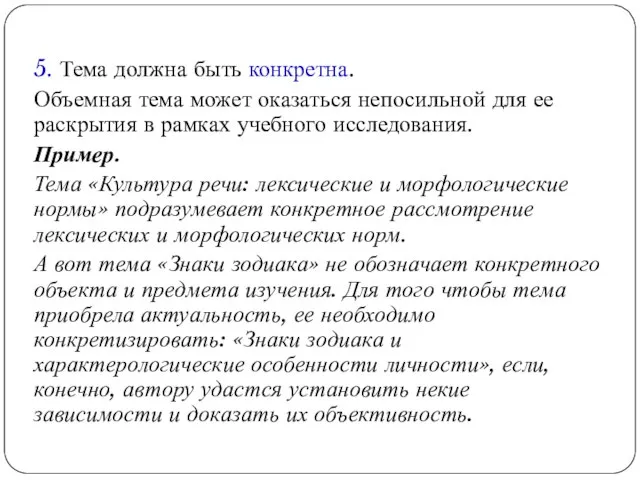 5. Тема должна быть конкретна.

Объемная тема может оказаться непосильной для ее раскрытия в рамках учебного исследования.

Пример.

Тема «Культура речи: лексические и морфологические нормы» подразумевает конкретное рассмотрение лексических и морфологических норм.

А вот тема «Знаки зодиака» не обозначает конкретного объекта и предмета изучения. Для того чтобы тема приобрела актуальность, ее необходимо конкретизировать: «Знаки зодиака и характерологические особенности личности», если, конечно, автору удастся установить некие зависимости и доказать их объективность.